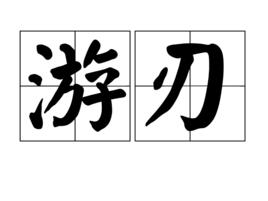 游刃